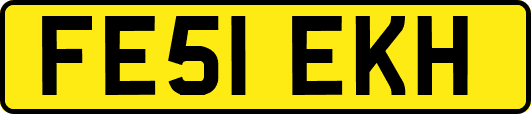 FE51 EKH